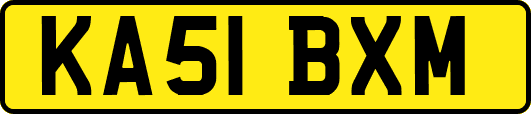 KA51 BXM